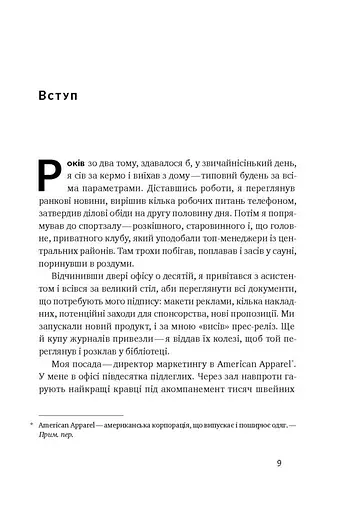 Вступ

Років зо два тому, здавалося б, у звичайнісінький день, я сів за кермо і виїхав з дому — типовий будень за всіма параметрами. Діставшись роботи, я переглянув ранкові новини, вирішив кілька робочих питань телефоном, затвердив ділові обіди на другу половину дня. Потім я попрямував до спортзалу — розкішного, старовинного і, що головне, приватного клубу, який уподобали топ-менеджери із центральних районів. Там трохи побігав, поплавав і засів у сауні, поринувши в роздуми.

Відчинивши двері офісу о десятій, я привітався з асистентом і всівся за великий стіл, аби переглянути всі документи, що потребують мого підпису: макети реклами, кілька накладних, потенційні заходи для спонсорства, нові пропозиції. Ми запускали новий продукт, і за мною «висів» прес-реліз. Ще й купу журналів привезли — я віддав їх колезі, щоб той переглянув і розклав у бібліотеці.

Моя посада — директор маркетингу в American Apparel*. У мене в офісі півдесятка підлеглих. Через зал навпроти гарують найкращі кравці під акомпанемент тисяч швейних

* American Apparel — американська корпорація, що випускає і поширює одяг. — Прим. пер.

9